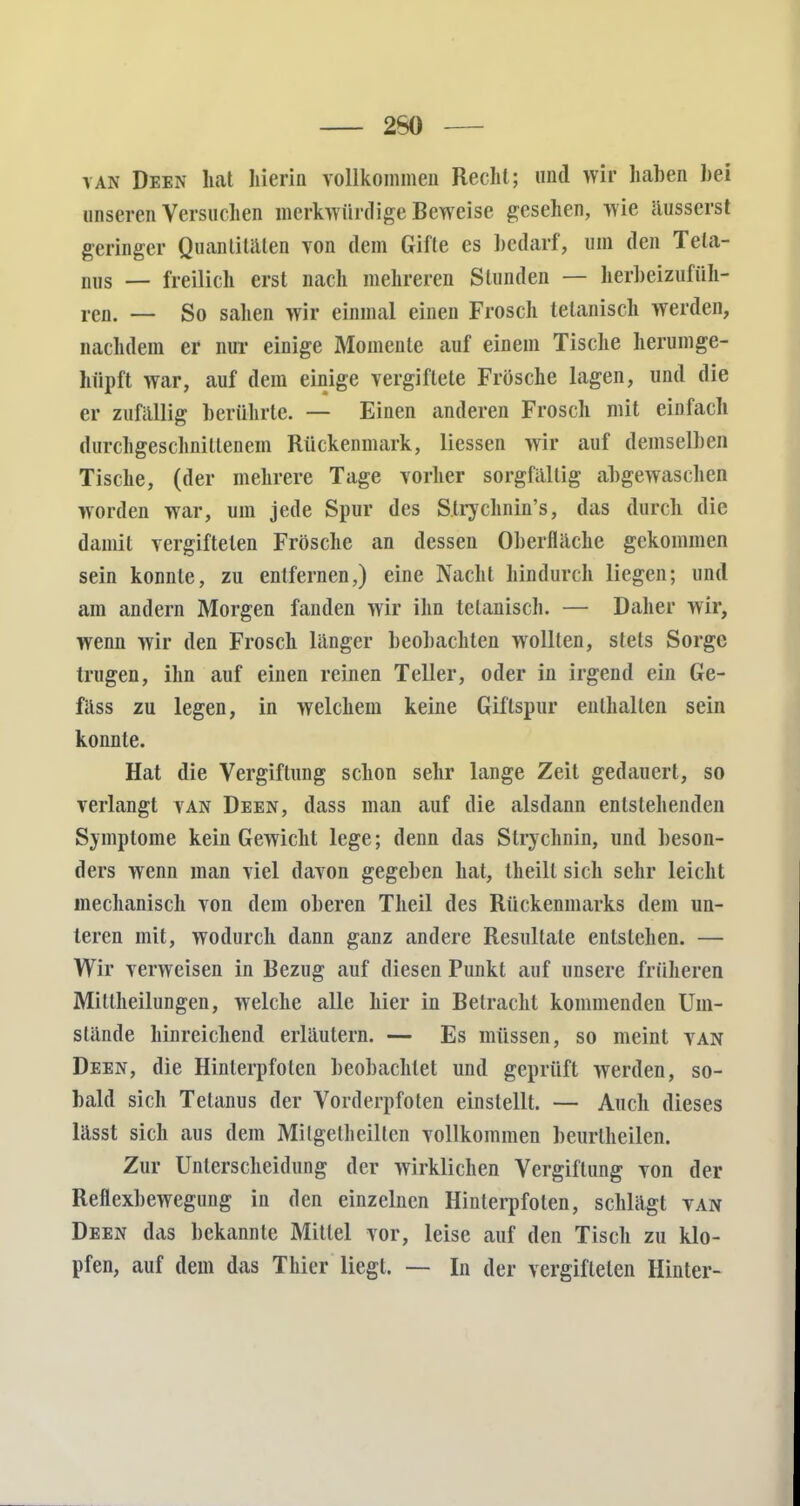 — 280 —

van Deen hat hierin vollkommen Recht; und wir haben bei unseren Versuchen merkwürdige Beweise gesehen, wie äusserst geringer Quantitäten von dem Gifte es bedarf, um den Tetanus — freilich erst nach mehreren Stunden — herbeizuführen. — So sahen wir einmal einen Frosch tetanisch werden, nachdem er nur einige Momente auf einem Tische herumgehüpft war, auf dem einige vergiftete Frösche lagen, und die er zufällig berührte. — Einen anderen Frosch mit einfach durchgeschnittenem Rückenmark, liessen wir auf demselben Tische, (der mehrere Tage vorher sorgfältig abgewaschen worden war, um jede Spur des Strychnin's, das durch die damit vergifteten Frösche an dessen Oberfläche gekommen sein konnte, zu entfernen,) eine Nacht hindurch liegen; und am andern Morgen fanden wir ihn tetanisch. — Daher wir, wenn wir den Frosch länger beobachten wollten, stets Sorge trugen, ihn auf einen reinen Teller, oder in irgend ein Gefäss zu legen, in welchem keine Giftspur enthalten sein konnte.

Hat die Vergiftung schon sehr lange Zeit gedauert, so verlangt van Deen, dass man auf die alsdann entstehenden Symptome kein Gewicht lege; denn das Strychnin, und besonders wenn man viel davon gegeben hat, theilt sich sehr leicht mechanisch von dem oberen Theil des Rückenmarks dem unteren mit, wodurch dann ganz andere Resultate entstehen. — Wir verweisen in Bezug auf diesen Punkt auf unsere früheren Mittheilungen, welche alle hier in Betracht kommenden Umstände hinreichend erläutern. — Es müssen, so meint van Deen, die Hinterpfoten beobachtet und geprüft werden, sobald sich Tetanus der Vorderpfoten einstellt. — Auch dieses lässt sich aus dem Mitgetheilten vollkommen beurtheilen.

Zur Unterscheidung der wirklichen Vergiftung von der Reflexbewegung in den einzelnen Hinterpfoten, schlägt van Deen das bekannte Mittel vor, leise auf den Tisch zu klopfen, auf dem das Thier liegt. — In der vergifteten Hinter-